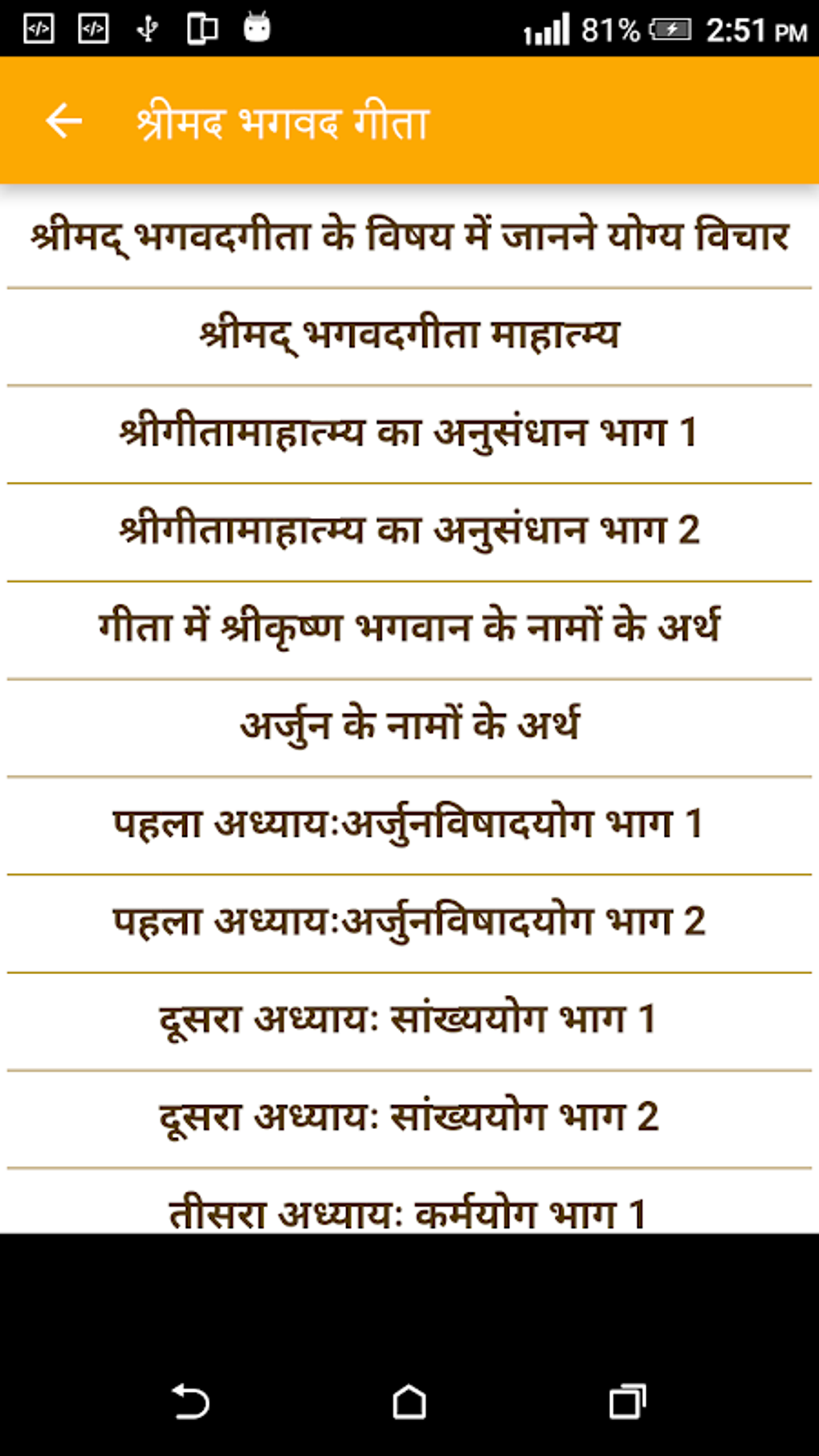 81% 2:51 PM

श्रीमद भगवद गीता

श्रीमद् भगवदगीता के विषय में जानने योग्य विचार

श्रीमद् भगवदगीता माहात्म्य

श्रीगीतामाहात्म्य का अनुसंधान भाग 1

श्रीगीतामाहात्म्य का अनुसंधान भाग 2

गीता में श्रीकृष्ण भगवान के नामों के अर्थ

अर्जुन के नामों के अर्थ

पहला अध्याय:अर्जुनविषादयोग भाग 1

पहला अध्याय:अर्जुनविषादयोग भाग 2

दूसरा अध्याय: सांख्ययोग भाग 1

दूसरा अध्याय: सांख्ययोग भाग 2

तीसरा अध्याय: कर्मयोग भाग 1